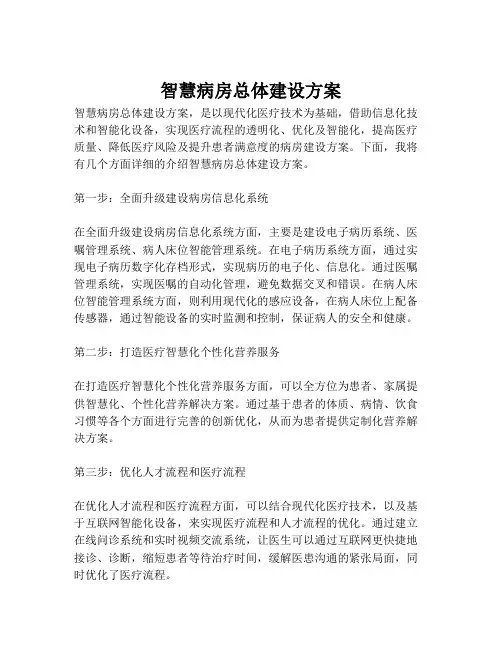 智慧病房总体建设方案

智慧病房总体建设方案，是以现代化医疗技术为基础，借助信息化技术和智能化设备，实现医疗流程的透明化、优化及智能化，提高医疗质量、降低医疗风险及提升患者满意度的病房建设方案。下面，我将有几个方面详细的介绍智慧病房总体建设方案。

第一步：全面升级建设病房信息化系统

在全面升级建设病房信息化系统方面，主要是建设电子病历系统、医嘱管理系统、病人床位智能管理系统。在电子病历系统方面，通过实现电子病历数字化存档形式，实现病历的电子化、信息化。通过医嘱管理系统，实现医嘱的自动化管理，避免数据交叉和错误。在病人床位智能管理系统方面，则利用现代化的感应设备，在病人床位上配备传感器，通过智能设备的实时监测和控制，保证病人的安全和健康。

第二步：打造医疗智慧化个性化营养服务

在打造医疗智慧化个性化营养服务方面，可以全方位为患者、家属提供智慧化、个性化营养解决方案。通过基于患者的体质、病情、饮食习惯等各个方面进行完善的创新优化，从而为患者提供定制化营养解决方案。

第三步：优化人才流程和医疗流程

在优化人才流程和医疗流程方面，可以结合现代化医疗技术，以及基于互联网智能化设备，来实现医疗流程和人才流程的优化。通过建立在线问诊系统和实时视频交流系统，让医生可以通过互联网更快捷地接诊、诊断，缩短患者等待治疗时间，缓解医患沟通的紧张局面，同时优化了医疗流程。